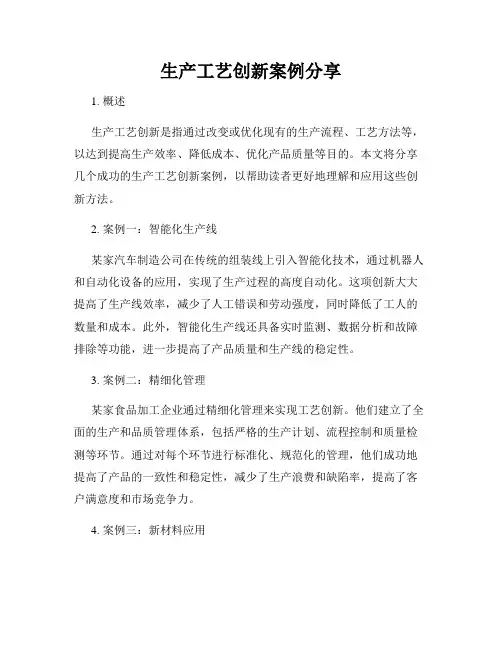 生产工艺创新案例分享

1. 概述

生产工艺创新是指通过改变或优化现有的生产流程、工艺方法等，以达到提高生产效率、降低成本、优化产品质量等目的。本文将分享几个成功的生产工艺创新案例，以帮助读者更好地理解和应用这些创新方法。

2. 案例一：智能化生产线

某家汽车制造公司在传统的组装线上引入智能化技术，通过机器人和自动化设备的应用，实现了生产过程的高度自动化。这项创新大大提高了生产线效率，减少了人工错误和劳动强度，同时降低了工人的数量和成本。此外，智能化生产线还具备实时监测、数据分析和故障排除等功能，进一步提高了产品质量和生产线的稳定性。

3. 案例二：精细化管理

某家食品加工企业通过精细化管理来实现工艺创新。他们建立了全面的生产和品质管理体系，包括严格的生产计划、流程控制和质量检测等环节。通过对每个环节进行标准化、规范化的管理，他们成功地提高了产品的一致性和稳定性，减少了生产浪费和缺陷率，提高了客户满意度和市场竞争力。

4. 案例三：新材料应用